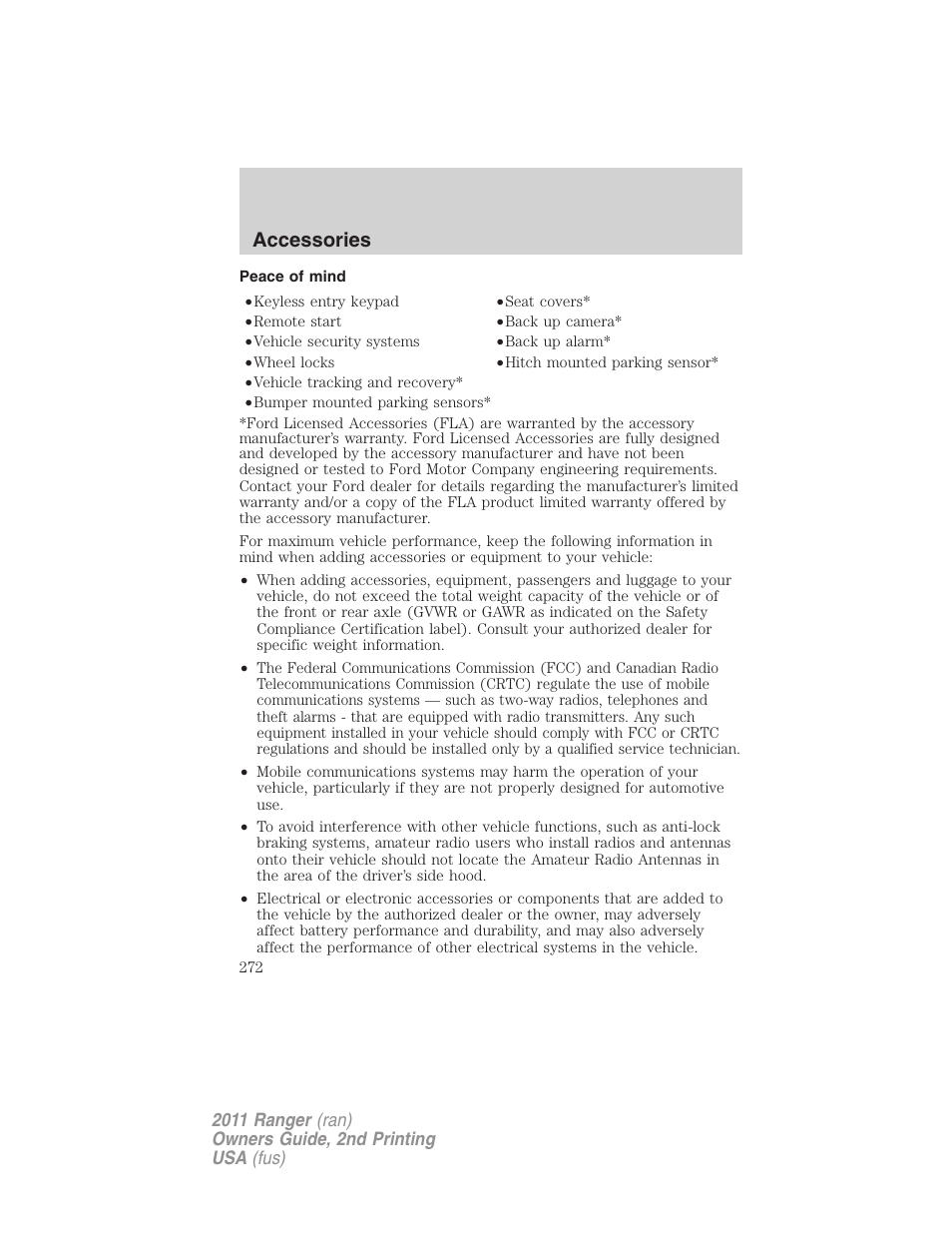 Accessories

Peace of mind

•Keyless entry keypad
•Remote start
•Vehicle security systems
•Wheel locks
•Vehicle tracking and recovery*
•Bumper mounted parking sensors*

•Seat covers*
•Back up camera*
•Back up alarm*
•Hitch mounted parking sensor*

*Ford Licensed Accessories (FLA) are warranted by the accessory manufacturer's warranty. Ford Licensed Accessories are fully designed and developed by the accessory manufacturer and have not been designed or tested to Ford Motor Company engineering requirements. Contact your Ford dealer for details regarding the manufacturer's limited warranty and/or a copy of the FLA product limited warranty offered by the accessory manufacturer.

For maximum vehicle performance, keep the following information in mind when adding accessories or equipment to your vehicle:

• When adding accessories, equipment, passengers and luggage to your vehicle, do not exceed the total weight capacity of the vehicle or of the front or rear axle (GVWR or GAWR as indicated on the Safety Compliance Certification label). Consult your authorized dealer for specific weight information.

• The Federal Communications Commission (FCC) and Canadian Radio Telecommunications Commission (CRTC) regulate the use of mobile communications systems — such as two-way radios, telephones and theft alarms - that are equipped with radio transmitters. Any such equipment installed in your vehicle should comply with FCC or CRTC regulations and should be installed only by a qualified service technician.

• Mobile communications systems may harm the operation of your vehicle, particularly if they are not properly designed for automotive use.

• To avoid interference with other vehicle functions, such as anti-lock braking systems, amateur radio users who install radios and antennas onto their vehicle should not locate the Amateur Radio Antennas in the area of the driver's side hood.

• Electrical or electronic accessories or components that are added to the vehicle by the authorized dealer or the owner, may adversely affect battery performance and durability, and may also adversely affect the performance of other electrical systems in the vehicle.

272

2011 Ranger (ran)
Owners Guide, 2nd Printing
USA (fus)